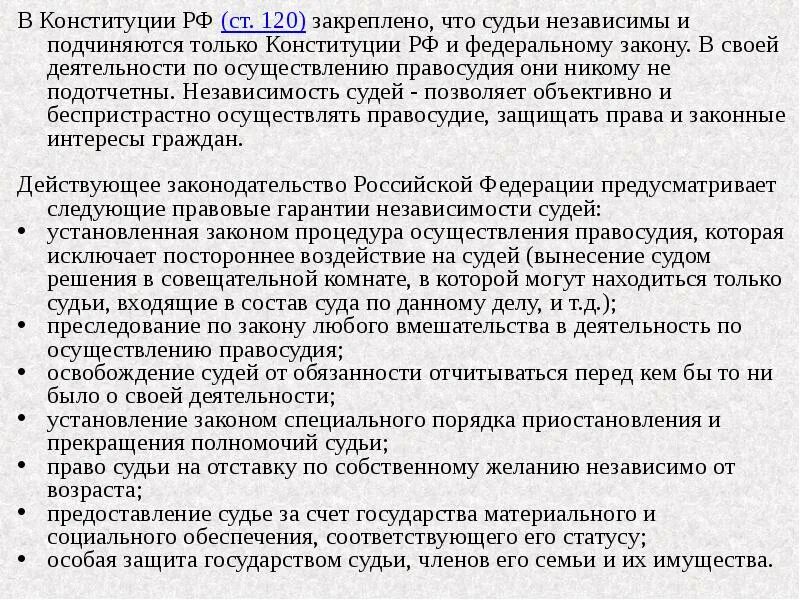 В Конституции РФ (ст. 120) закреплено, что судьи независимы и подчиняются только Конституции РФ и федеральному закону. В своей деятельности по осуществлению правосудия они никому не подотчетны. Независимость судей - позволяет объективно и беспристрастно осуществлять правосудие, защищать права и законные интересы граждан.

Действующее законодательство Российской Федерации предусматривает следующие правовые гарантии независимости судей:
• установленная законом процедура осуществления правосудия, которая исключает постороннее воздействие на судей (вынесение судом решения в совещательной комнате, в которой могут находиться только судьи, входящие в состав суда по данному делу, и т.д.);
• преследование по закону любого вмешательства в деятельность по осуществлению правосудия;
• освобождение судей от обязанности отчитываться перед кем бы то ни было о своей деятельности;
• установление законом специального порядка приостановления и прекращения полномочий судьи;
• право судьи на отставку по собственному желанию независимо от возраста;
• предоставление судье за счет государства материального и социального обеспечения, соответствующего его статусу;
• особая защита государством судьи, членов его семьи и их имущества.